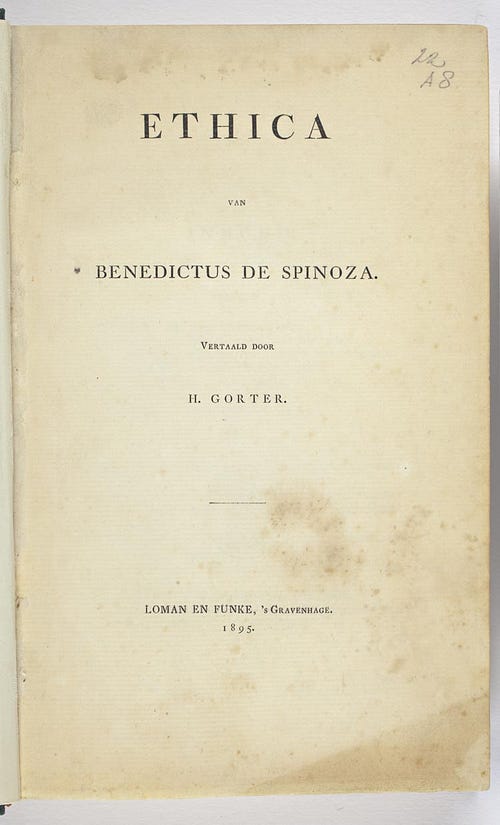 22
A8

ETHICA

VAN

BENEDICTUS DE SPINOZA.

VERTAALD DOOR

H. GORTER.

LOMAN EN FUNKE, 's GRAVENHAGE.
1895.